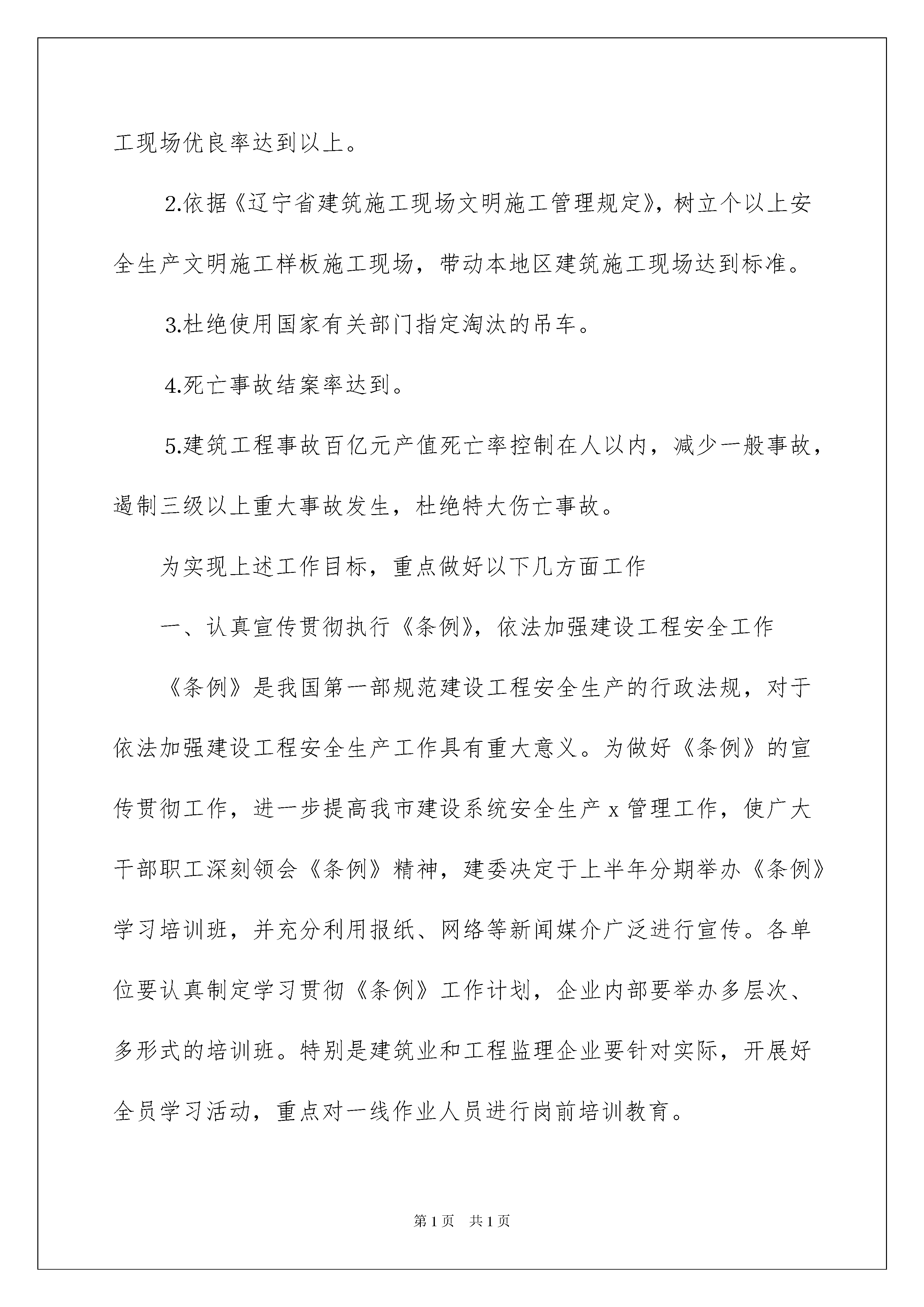 工现场优良率达到以上。

2.依据《辽宁省建筑施工现场文明施工管理规定》，树立个以上安全生产文明施工样板施工现场，带动本地区建筑施工现场达到标准。

3.杜绝使用国家有关部门指定淘汰的吊车。

4.死亡事故结案率达到。

5.建筑工程事故百亿元产值死亡率控制在人以内，减少一般事故，遏制三级以上重大事故发生，杜绝特大伤亡事故。

为实现上述工作目标，重点做好以下几方面工作

一、认真宣传贯彻执行《条例》，依法加强建设工程安全工作

《条例》是我国第一部规范建设工程安全生产的行政法规，对于依法加强建设工程安全生产工作具有重大意义。为做好《条例》的宣传贯彻工作，进一步提高我市建设系统安全生产 x 管理工作，使广大干部职工深刻领会《条例》精神，建委决定于上半年分期举办《条例》学习培训班，并充分利用报纸、网络等新闻媒介广泛进行宣传。各单位要认真制定学习贯彻《条例》工作计划，企业内部要举办多层次、多形式的培训班。特别是建筑业和工程监理企业要针对实际，开展好全员学习活动，重点对一线作业人员进行岗前培训教育。

第 1 页　共 1 页